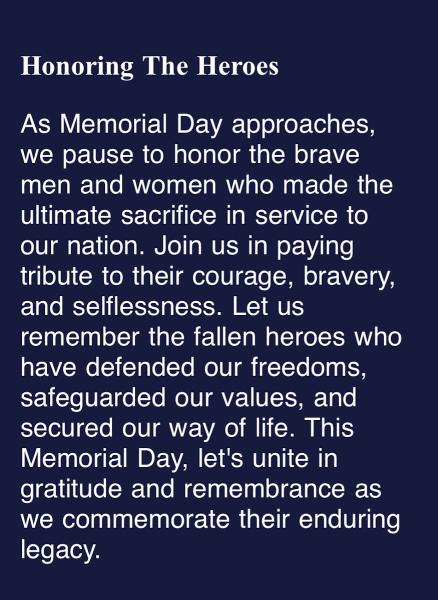 Honoring The Heroes

As Memorial Day approaches, we pause to honor the brave men and women who made the ultimate sacrifice in service to our nation. Join us in paying tribute to their courage, bravery, and selflessness. Let us remember the fallen heroes who have defended our freedoms, safeguarded our values, and secured our way of life. This Memorial Day, let's unite in gratitude and remembrance as we commemorate their enduring legacy.